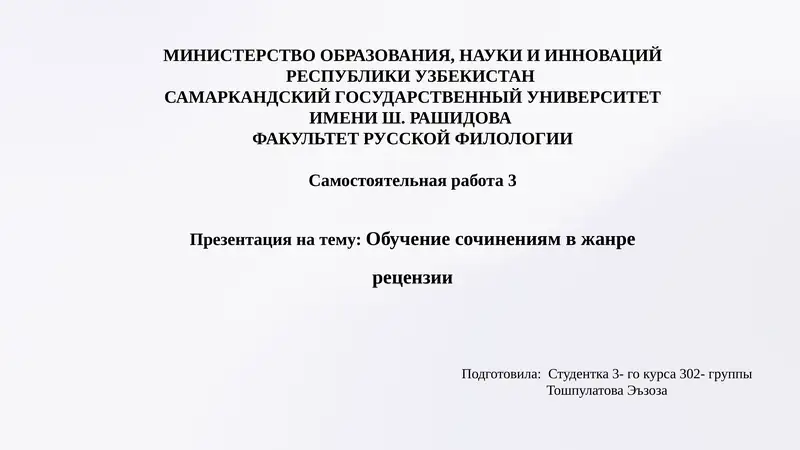 МИНИСТЕРСТВО ОБРАЗОВАНИЯ, НАУКИ И ИННОВАЦИЙ РЕСПУБЛИКИ УЗБЕКИСТАН
САМАРКАНДСКИЙ ГОСУДАРСТВЕННЫЙ УНИВЕРСИТЕТ ИМЕНИ Ш. РАШИДОВА
ФАКУЛЬТЕТ РУССКОЙ ФИЛОЛОГИИ

Самостоятельная работа 3

Презентация на тему: Обучение сочинениям в жанре рецензии

Подготовила: Студентка 3- го курса 302- группы
Тошпулатова Эъзоза